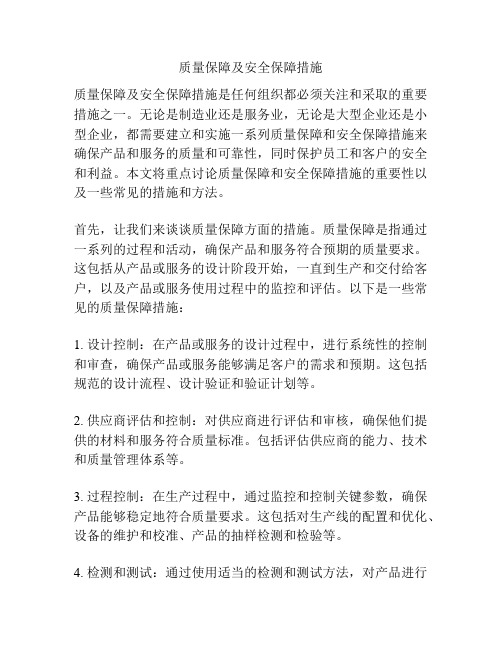 质量保障及安全保障措施

质量保障及安全保障措施是任何组织都必须关注和采取的重要措施之一。无论是制造业还是服务业，无论是大型企业还是小型企业，都需要建立和实施一系列质量保障和安全保障措施来确保产品和服务的质量和可靠性，同时保护员工和客户的安全和利益。本文将重点讨论质量保障和安全保障措施的重要性以及一些常见的措施和方法。

首先，让我们来谈谈质量保障方面的措施。质量保障是指通过一系列的过程和活动，确保产品和服务符合预期的质量要求。这包括从产品或服务的设计阶段开始，一直到生产和交付给客户，以及产品或服务使用过程中的监控和评估。以下是一些常见的质量保障措施：

1. 设计控制：在产品或服务的设计过程中，进行系统性的控制和审查，确保产品或服务能够满足客户的需求和预期。这包括规范的设计流程、设计验证和验证计划等。

2. 供应商评估和控制：对供应商进行评估和审核，确保他们提供的材料和服务符合质量标准。包括评估供应商的能力、技术和质量管理体系等。

3. 过程控制：在生产过程中，通过监控和控制关键参数，确保产品能够稳定地符合质量要求。这包括对生产线的配置和优化、设备的维护和校准、产品的抽样检测和检验等。

4. 检测和测试：通过使用适当的检测和测试方法，对产品进行